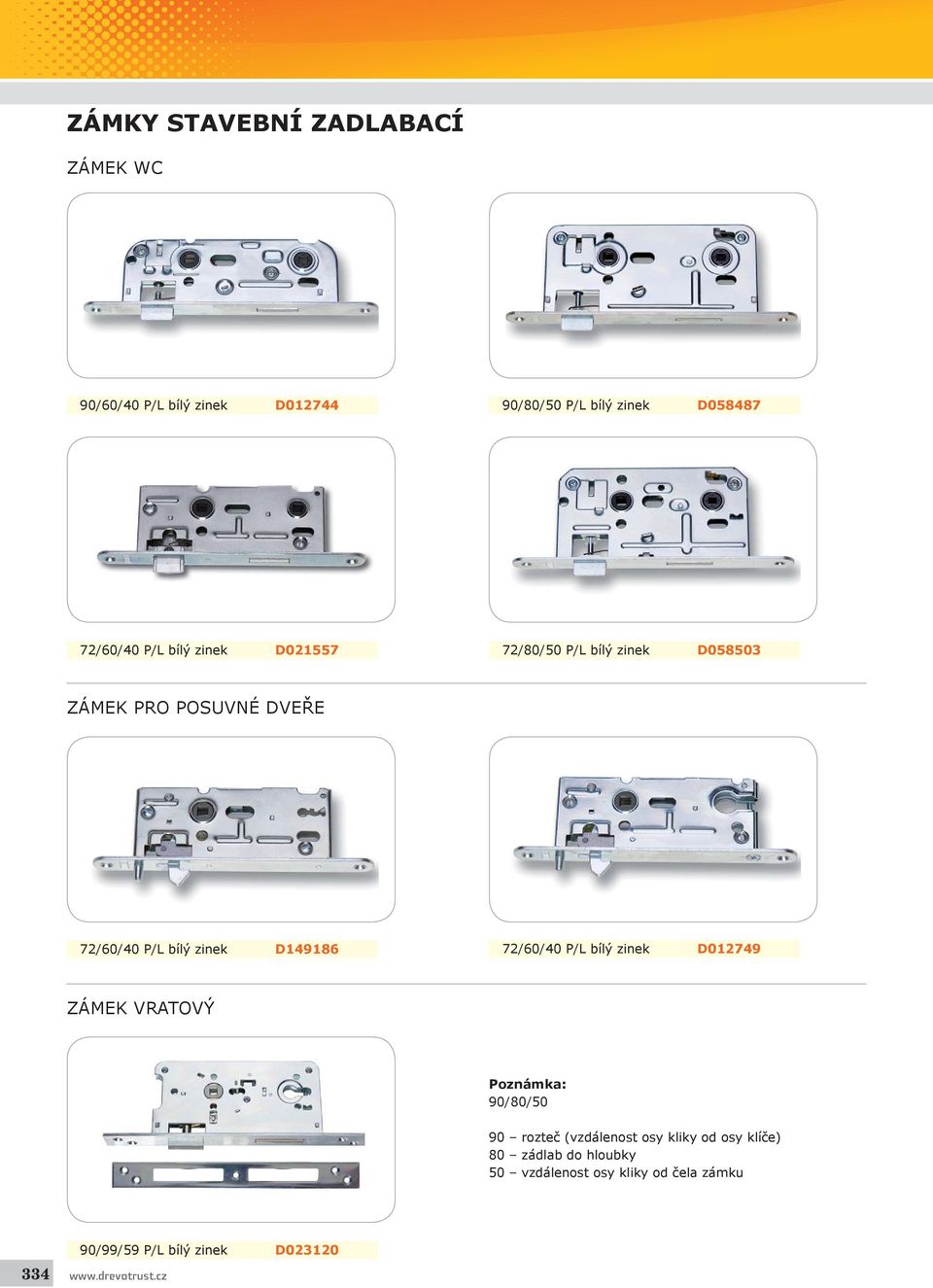 ZÁMKY STAVEBNÍ ZADLABACÍ

ZÁMEK WC

90/60/40 P/L bílý zinek D012744

90/80/50 P/L bílý zinek D058487

72/60/40 P/L bílý zinek D021557

72/80/50 P/L bílý zinek D058503

ZÁMEK PRO POSUVNÉ DVEŘE

72/60/40 P/L bílý zinek D149186

72/60/40 P/L bílý zinek D012749

ZÁMEK VRATOVÝ

Poznámka:
90/80/50

90 – rozteč (vzdálenost osy kliky od osy klíče)
80 – zádlab do hloubky
50 – vzdálenost osy kliky od čela zámku

90/99/59 P/L bílý zinek D023120

334 www.drevotrust.cz